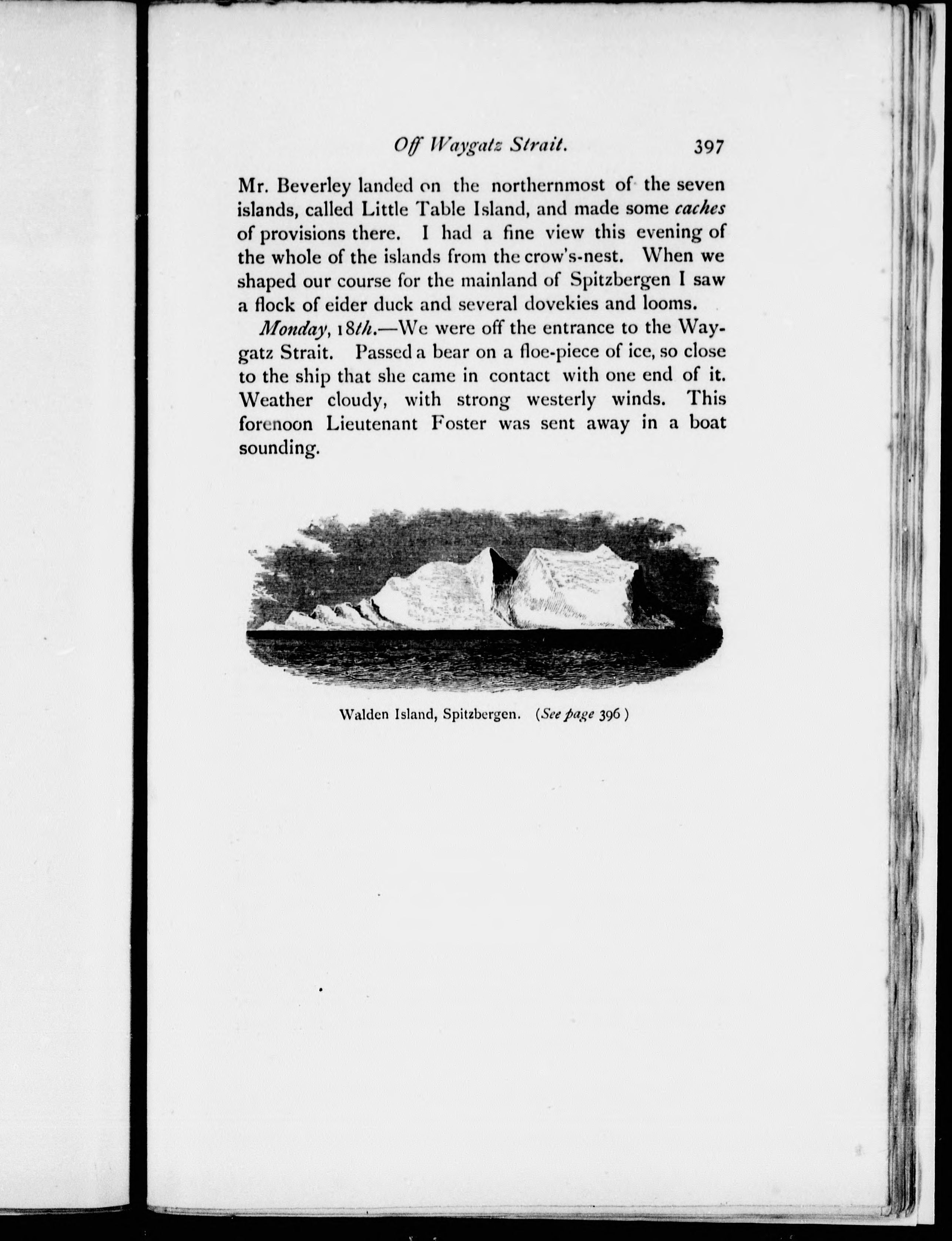 Off Waygatz Strait. 397

Mr. Beverley landed on the northernmost of the seven islands, called Little Table Island, and made some caches of provisions there. I had a fine view this evening of the whole of the islands from the crow's-nest. When we shaped our course for the mainland of Spitzbergen I saw a flock of eider duck and several dovekies and looms.

Monday, 18th.—We were off the entrance to the Waygatz Strait. Passed a bear on a floe-piece of ice, so close to the ship that she came in contact with one end of it. Weather cloudy, with strong westerly winds. This forenoon Lieutenant Foster was sent away in a boat sounding.

Walden Island, Spitzbergen. (See page 396)